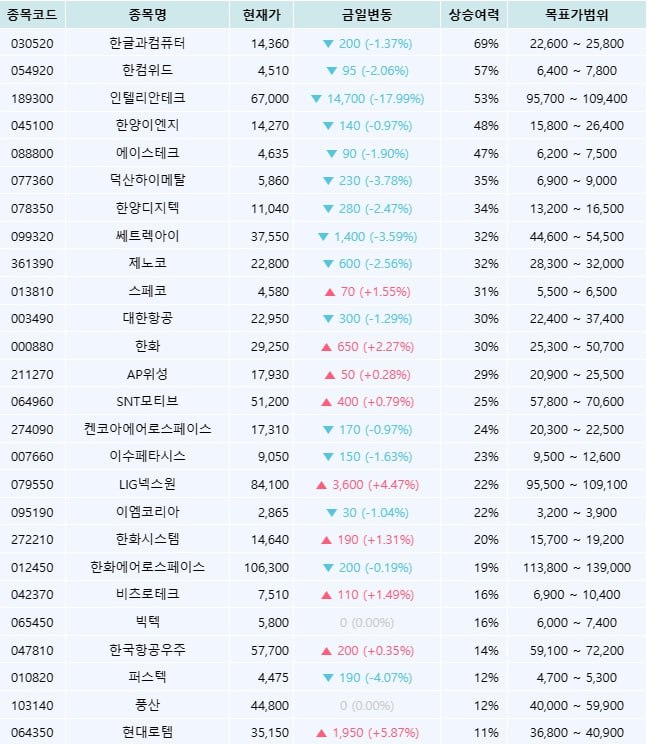 | 종목코드 | 종목명 | 현재가 | 금일변동 | 상승여력 | 목표가범위 |
|---|---|---|---|---|---|
| 030520 | 한글과컴퓨터 | 14,360 | ▼ 200 (-1.37%) | 69% | 22,600 ~ 25,800 |
| 054920 | 한컴위드 | 4,510 | ▼ 95 (-2.06%) | 57% | 6,400 ~ 7,800 |
| 189300 | 인텔리안테크 | 67,000 | ▼ 14,700 (-17.99%) | 53% | 95,700 ~ 109,400 |
| 045100 | 한양이엔지 | 14,270 | ▼ 140 (-0.97%) | 48% | 15,800 ~ 26,400 |
| 088800 | 에이스테크 | 4,635 | ▼ 90 (-1.90%) | 47% | 6,200 ~ 7,500 |
| 077360 | 덕산하이메탈 | 5,860 | ▼ 230 (-3.78%) | 35% | 6,900 ~ 9,000 |
| 078350 | 한양디지텍 | 11,040 | ▼ 280 (-2.47%) | 34% | 13,200 ~ 16,500 |
| 099320 | 쎄트렉아이 | 37,550 | ▼ 1,400 (-3.59%) | 32% | 44,600 ~ 54,500 |
| 361390 | 제노코 | 22,800 | ▼ 600 (-2.56%) | 32% | 28,300 ~ 32,000 |
| 013810 | 스페코 | 4,580 | ▲ 70 (+1.55%) | 31% | 5,500 ~ 6,500 |
| 003490 | 대한항공 | 22,950 | ▼ 300 (-1.29%) | 30% | 22,400 ~ 37,400 |
| 000880 | 한화 | 29,250 | ▲ 650 (+2.27%) | 30% | 25,300 ~ 50,700 |
| 211270 | AP위성 | 17,930 | ▲ 50 (+0.28%) | 29% | 20,900 ~ 25,500 |
| 064960 | SNT모티브 | 51,200 | ▲ 400 (+0.79%) | 25% | 57,800 ~ 70,600 |
| 274090 | 켄코아에어로스페이스 | 17,310 | ▼ 170 (-0.97%) | 24% | 20,300 ~ 22,500 |
| 007660 | 이수페타시스 | 9,050 | ▼ 150 (-1.63%) | 23% | 9,500 ~ 12,600 |
| 079550 | LIG넥스원 | 84,100 | ▲ 3,600 (+4.47%) | 22% | 95,500 ~ 109,100 |
| 095190 | 이엠코리아 | 2,865 | ▼ 30 (-1.04%) | 22% | 3,200 ~ 3,900 |
| 272210 | 한화시스템 | 14,640 | ▲ 190 (+1.31%) | 20% | 15,700 ~ 19,200 |
| 012450 | 한화에어로스페이스 | 106,300 | ▼ 200 (-0.19%) | 19% | 113,800 ~ 139,000 |
| 042370 | 비츠로테크 | 7,510 | ▲ 110 (+1.49%) | 16% | 6,900 ~ 10,400 |
| 065450 | 빅텍 | 5,800 | 0 (0.00%) | 16% | 6,000 ~ 7,400 |
| 047810 | 한국항공우주 | 57,700 | ▲ 200 (+0.35%) | 14% | 59,100 ~ 72,200 |
| 010820 | 퍼스텍 | 4,475 | ▼ 190 (-4.07%) | 12% | 4,700 ~ 5,300 |
| 103140 | 풍산 | 44,800 | 0 (0.00%) | 12% | 40,000 ~ 59,900 |
| 064350 | 현대로템 | 35,150 | ▲ 1,950 (+5.87%) | 11% | 36,800 ~ 40,900 |